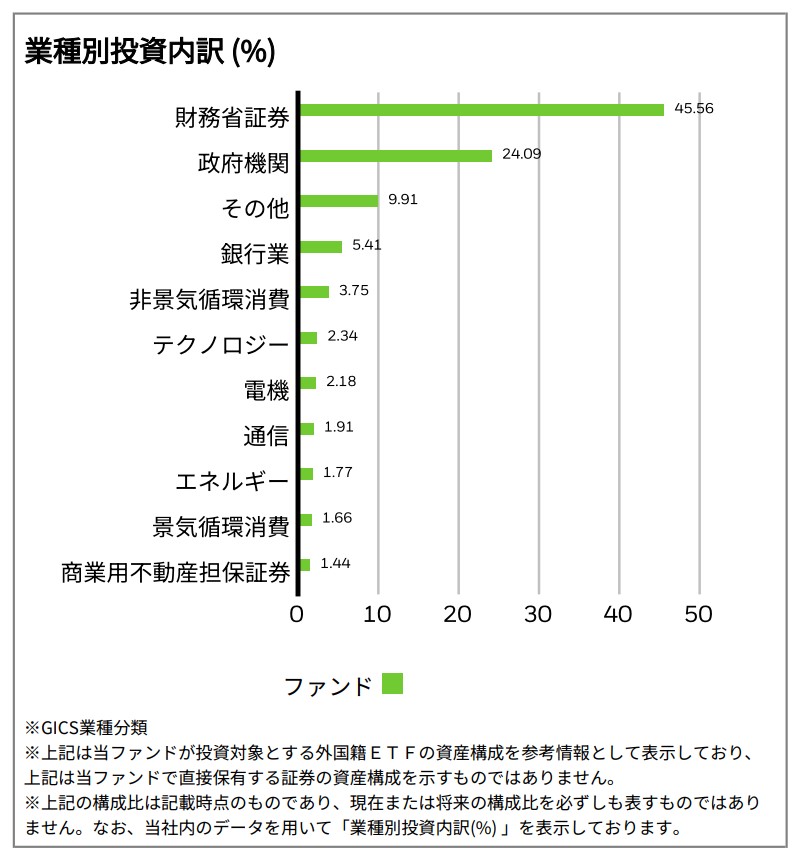 業種別投資内訳 (%)

財務省証券 45.56
政府機関 24.09
その他 9.91
銀行業 5.41
非景気循環消費 3.75
テクノロジー 2.34
電機 2.18
通信 1.91
エネルギー 1.77
景気循環消費 1.66
商業用不動産担保証券 1.44

0 10 20 30 40 50

ファンド

※GICS業種分類
※上記は当ファンドが投資対象とする外国籍ＥＴＦの資産構成を参考情報として表示しており、上記は当ファンドで直接保有する証券の資産構成を示すものではありません。
※上記の構成比は記載時点のものであり、現在または将来の構成比を必ずしも表すものではありません。なお、当社内のデータを用いて「業種別投資内訳(%)」を表示しております。